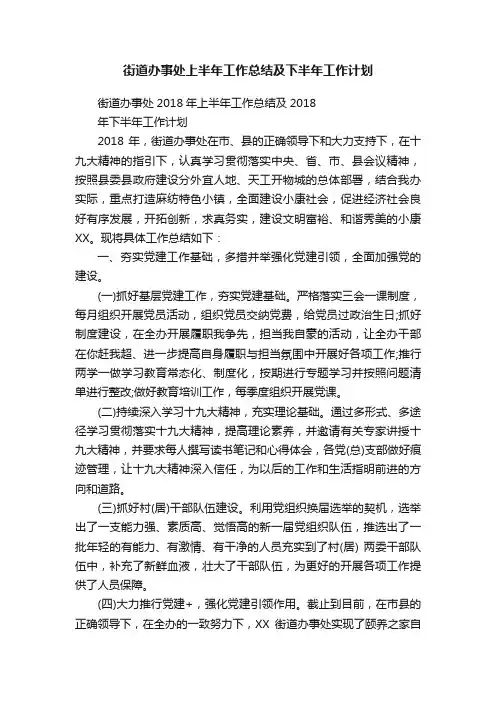 街道办事处上半年工作总结及下半年工作计划

街道办事处 2018 年上半年工作总结及 2018 年下半年工作计划

2018 年，街道办事处在市、县的正确领导下和大力支持下，在十九大精神的指引下，认真学习贯彻落实中央、省、市、县会议精神，按照县委县政府建设分外宜人地、天工开物城的总体部署，结合我办实际，重点打造麻纺特色小镇，全面建设小康社会，促进经济社会良好有序发展，开拓创新，求真务实，建设文明富裕、和谐秀美的小康XX。现将具体工作总结如下：

一、夯实党建工作基础，多措并举强化党建引领，全面加强党的建设。

(一)抓好基层党建工作，夯实党建基础。严格落实三会一课制度，每月组织开展党员活动，组织党员交纳党费，给党员过政治生日;抓好制度建设，在全办开展履职我争先，担当我自豪的活动，让全办干部在你赶我超、进一步提高自身履职与担当氛围中开展好各项工作;推行两学一做学习教育常态化、制度化，按期进行专题学习并按照问题清单进行整改;做好教育培训工作，每季度组织开展党课。

(二)持续深入学习十九大精神，充实理论基础。通过多形式、多途径学习贯彻落实十九大精神，提高理论素养，并邀请有关专家讲授十九大精神，并要求每人撰写读书笔记和心得体会，各党(总)支部做好痕迹管理，让十九大精神深入信任，为以后的工作和生活指明前进的方向和道路。

(三)抓好村(居)干部队伍建设。利用党组织换届选举的契机，选举出了一支能力强、素质高、觉悟高的新一届党组织队伍，推选出了一批年轻的有能力、有激情、有干净的人员充实到了村(居) 两委干部队伍中，补充了新鲜血液，壮大了干部队伍，为更好的开展各项工作提供了人员保障。

(四)大力推行党建+，强化党建引领作用。截止到目前，在市县的正确领导下，在全办的一致努力下，XX 街道办事处实现了颐养之家自